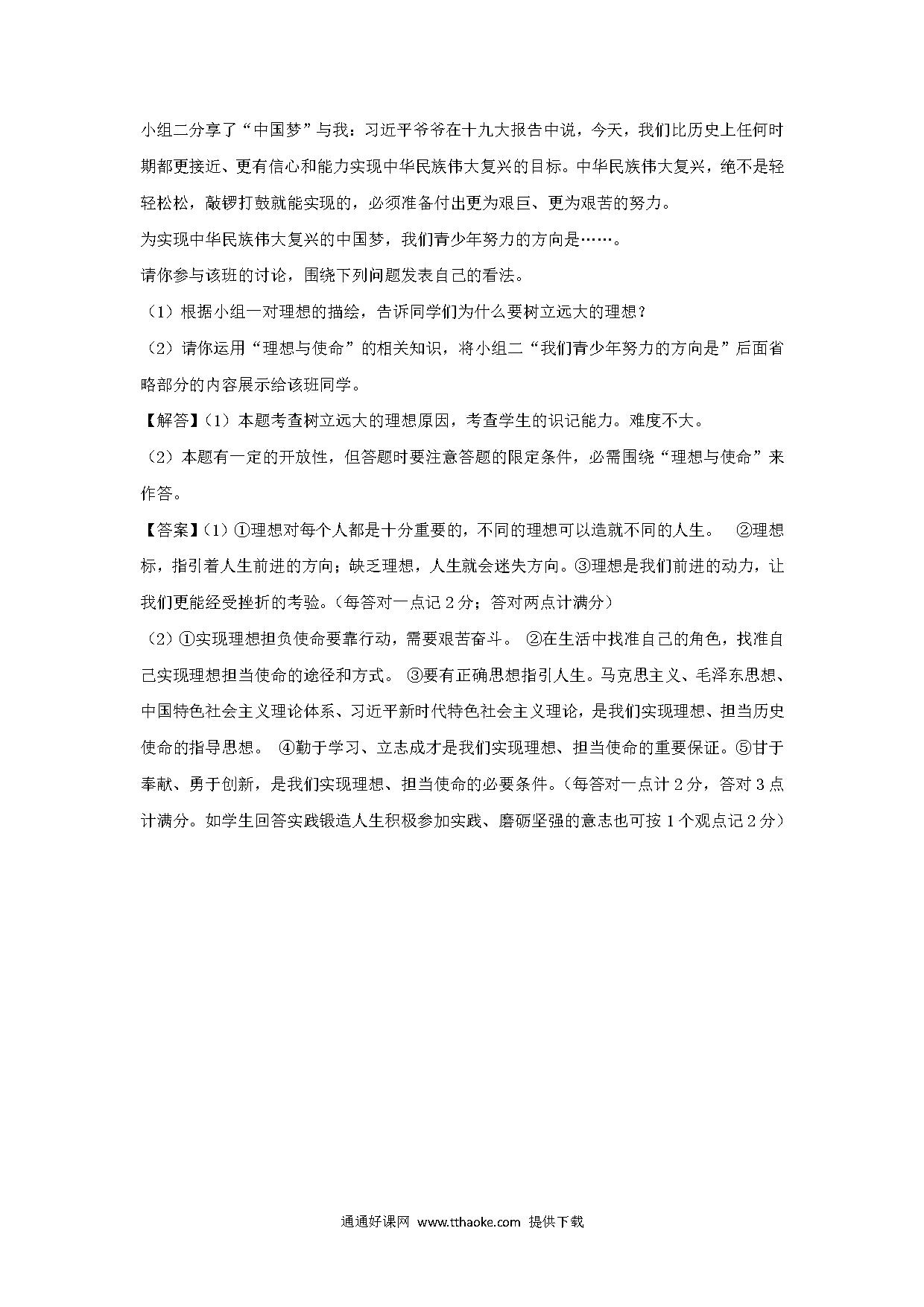 小组二分享了“中国梦”与我：习近平爷爷在十九大报告中说，今天，我们比历史上任何时期都更接近、更有信心和能力实现中华民族伟大复兴的目标。中华民族伟大复兴，绝不是轻轻松松，敲锣打鼓就能实现的，必须准备付出更为艰巨、更为艰苦的努力。

为实现中华民族伟大复兴的中国梦，我们青少年努力的方向是……。

请你参与该班的讨论，围绕下列问题发表自己的看法。

（1）根据小组一对理想的描绘，告诉同学们为什么要树立远大的理想？

（2）请你运用“理想与使命”的相关知识，将小组二“我们青少年努力的方向是”后面省略部分的内容展示给该班同学。

【解答】（1）本题考查树立远大的理想原因，考查学生的识记能力。难度不大。

（2）本题有一定的开放性，但答题时要注意答题的限定条件，必需围绕“理想与使命”来作答。

【答案】（1）①理想对每个人都是十分重要的，不同的理想可以造就不同的人生。 ②理想标，指引着人生前进的方向；缺乏理想，人生就会迷失方向。③理想是我们前进的动力，让我们更能经受挫折的考验。（每答对一点记 2 分；答对两点计满分）

（2）①实现理想担负使命要靠行动，需要艰苦奋斗。 ②在生活中找准自己的角色，找准自己实现理想担当使命的途径和方式。 ③要有正确思想指引人生。马克思主义、毛泽东思想、中国特色社会主义理论体系、习近平新时代特色社会主义理论，是我们实现理想、担当历史使命的指导思想。 ④勤于学习、立志成才是我们实现理想、担当使命的重要保证。⑤甘于奉献、勇于创新，是我们实现理想、担当使命的必要条件。（每答对一点计 2 分，答对 3 点计满分。如学生回答实践锻造人生积极参加实践、磨砺坚强的意志也可按 1 个观点记 2 分）

通通好课网 www.tthaoke.com 提供下载